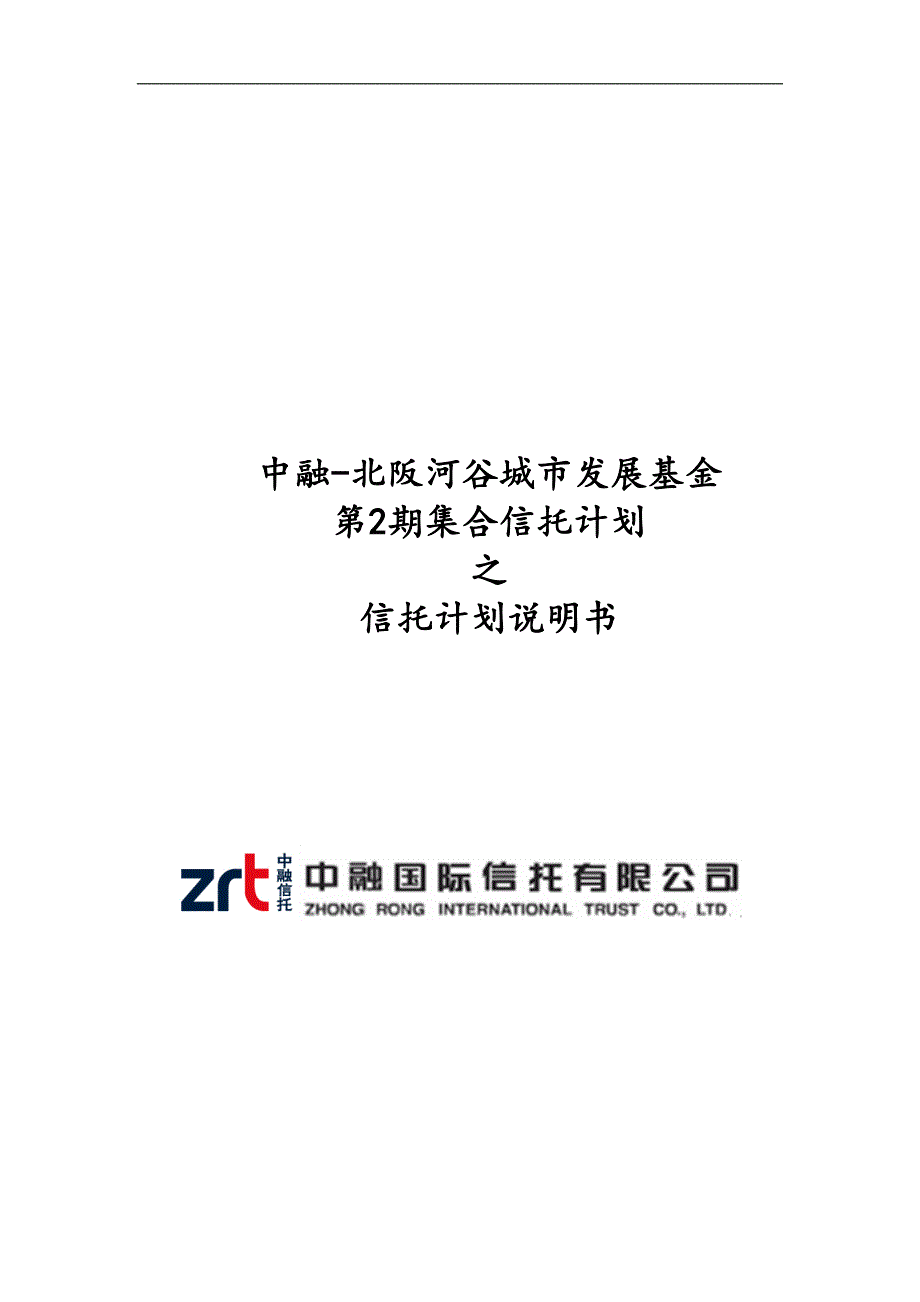 中融-北阪河谷城市发展基金
第2期集合信托计划
之
信托计划说明书

zrt 中融信托 中融国际信托有限公司
ZHONG RONG INTERNATIONAL TRUST CO., LTD.